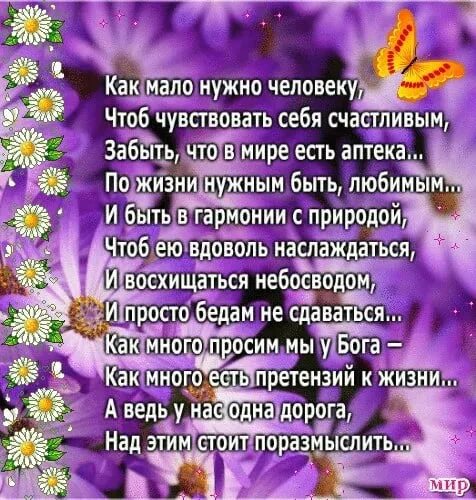 Как мало нужно человеку,
Чтоб чувствовать себя счастливым,
Забыть, что в мире есть аптека...
По жизни нужным быть, любимым...
И быть в гармонии с природой,
Чтоб ею вдоволь наслаждаться,
И восхищаться небосводом,
И просто бедам не сдаваться...
Как много просим мы у Бога –
Как много есть претензий к жизни...
А ведь у нас одна дорога,
Над этим стоит поразмыслить...

мир